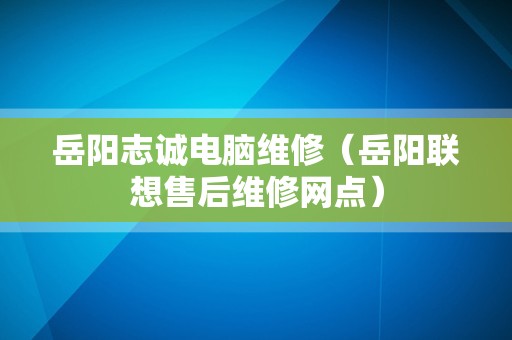 岳阳志诚电脑维修（岳阳联想售后维修网点）